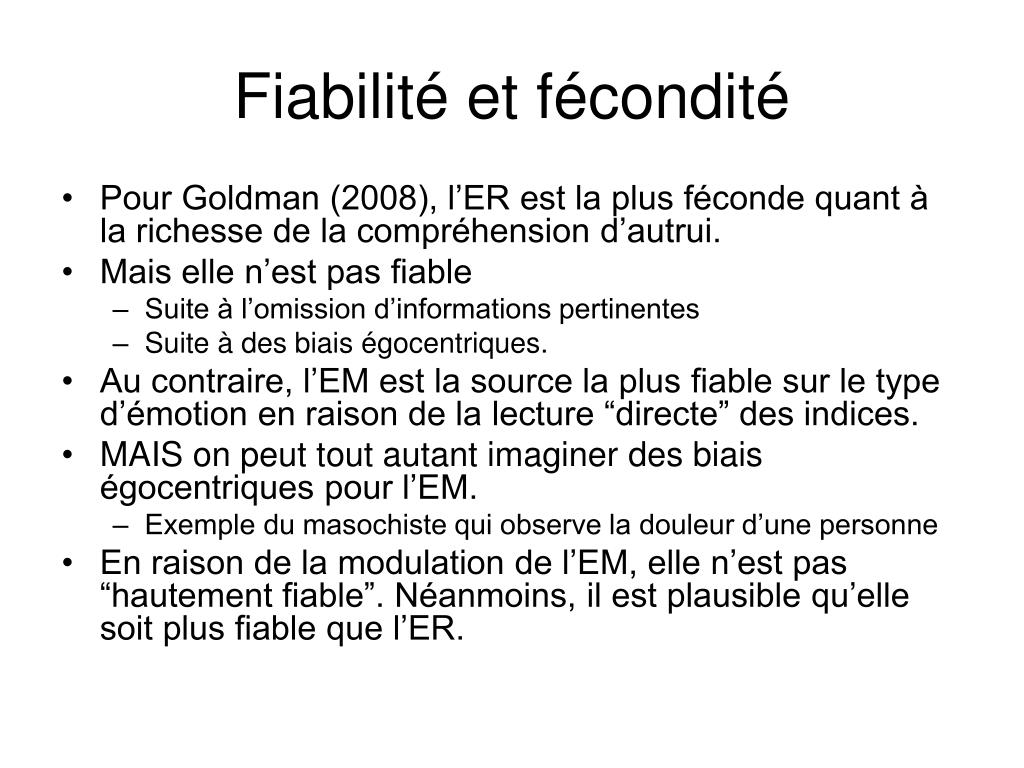 Fiabilité et fécondité

• Pour Goldman (2008), l’ER est la plus féconde quant à la richesse de la compréhension d’autrui.
• Mais elle n’est pas fiable
– Suite à l’omission d’informations pertinentes
– Suite à des biais égocentriques.
• Au contraire, l’EM est la source la plus fiable sur le type d’émotion en raison de la lecture “directe” des indices.
• MAIS on peut tout autant imaginer des biais égocentriques pour l’EM.
– Exemple du masochiste qui observe la douleur d’une personne
• En raison de la modulation de l’EM, elle n’est pas “hautement fiable”. Néanmoins, il est plausible qu’elle soit plus fiable que l’ER.